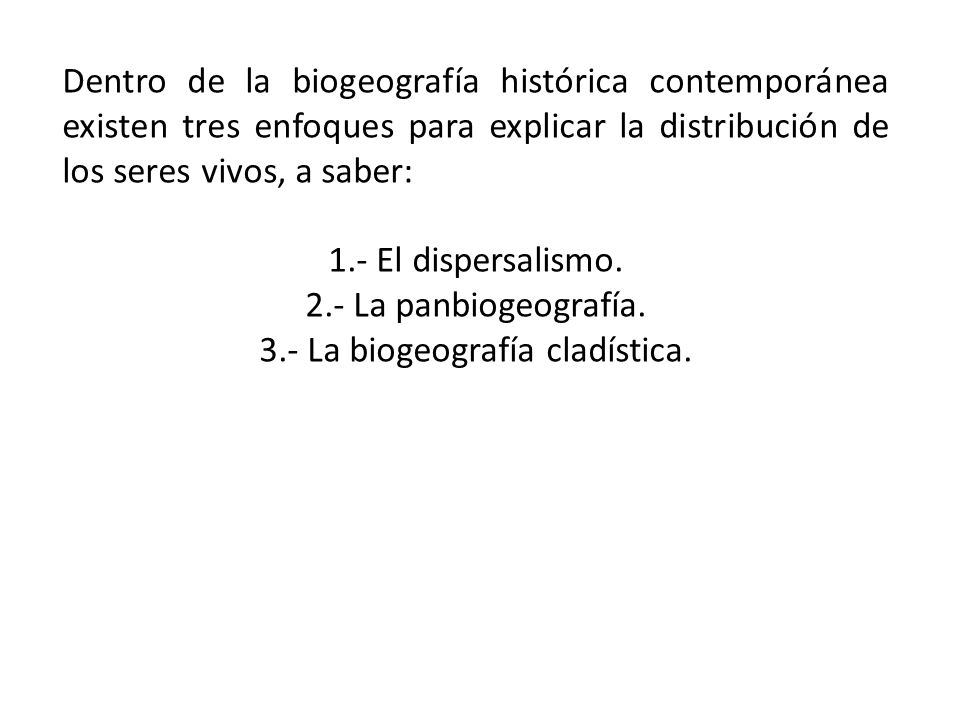 Dentro de la biogeografía histórica contemporánea existen tres enfoques para explicar la distribución de los seres vivos, a saber:

1.- El dispersalismo.
2.- La panbiogeografía.
3.- La biogeografía cladística.